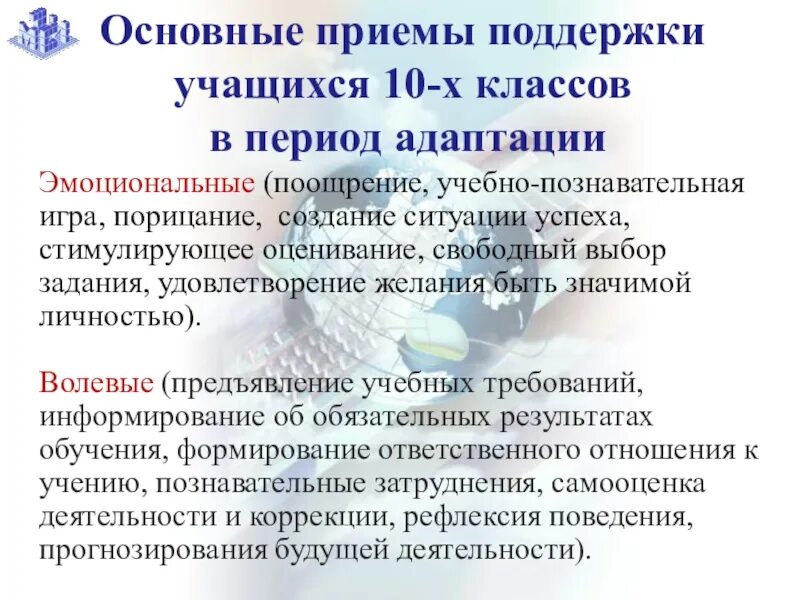 Основные приемы поддержки учащихся 10-х классов в период адаптации

Эмоциональные (поощрение, учебно-познавательная игра, порицание, создание ситуации успеха, стимулирующее оценивание, свободный выбор задания, удовлетворение желания быть значимой личностью).

Волевые (предъявление учебных требований, информирование об обязательных результатах обучения, формирование ответственного отношения к учению, познавательные затруднения, самооценка деятельности и коррекции, рефлексия поведения, прогнозирования будущей деятельности).